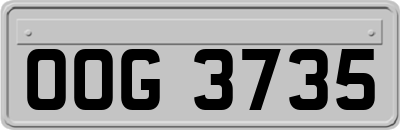 OOG 3735